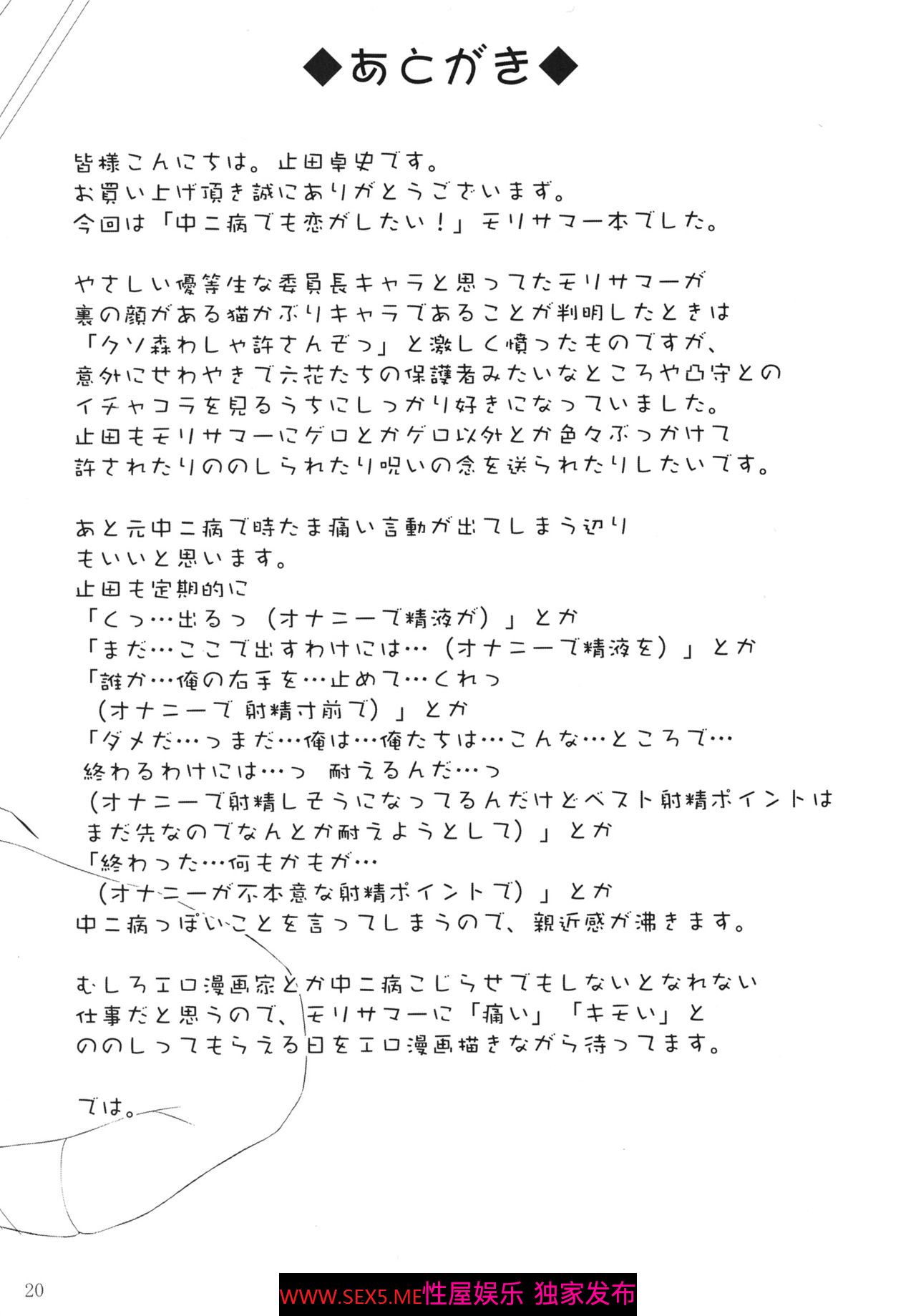 ◆あとがき◆

皆様こんにちは。止田卓史です。
お買い上げ頂き誠にありがとうございます。
今回は「中二病でも恋がしたい！」モリサマー本でした。

やさしい優等生な委員長キャラと思ってたモリサマーが
裏の顔がある猫かぶりキャラであることが判明したときは
「クソ森わしゃ許さんぞっ」と激しく憤ったものですが、
意外にせわやきで六花たちの保護者みたいなところや凸守との
イチャコラを見るうちにしっかり好きになっていました。
止田もモリサマーにゲロとかゲロ以外とか色々ぶっかけて
許されたりののしられたり呪いの念を送られたりしたいです。

あと元中二病で時たま痛い言動が出てしまう辺り
もいいと思います。
止田も定期的に
「くっ…出るっ（オナニーで精液が）」とか
「まだ…ここで出すわけには…（オナニーで精液を）」とか
「誰か…俺の右手を…止めて…くれっ
（オナニーで射精寸前で）」とか
「ダメだ…っまだ…俺は…俺たちは…こんな…ところで…
終わるわけには…っ　耐えるんだ…っ
（オナニーで射精しそうになってるんだけどベスト射精ポイントは
まだ先なのでなんとか耐えようとして）」とか
「終わった…何もかもが…
（オナニーが不本意な射精ポイントで）」とか
中二病っぽいことを言ってしまうので、親近感が沸きます。

むしろエロ漫画家とか中二病こじらせでもしないとなれない
仕事だと思うので、モリサマーに「痛い」「キモい」と
ののしってもらえる日をエロ漫画描きながら待ってます。

では。

20

WWW.SEX5.ME性屋娱乐 独家发布